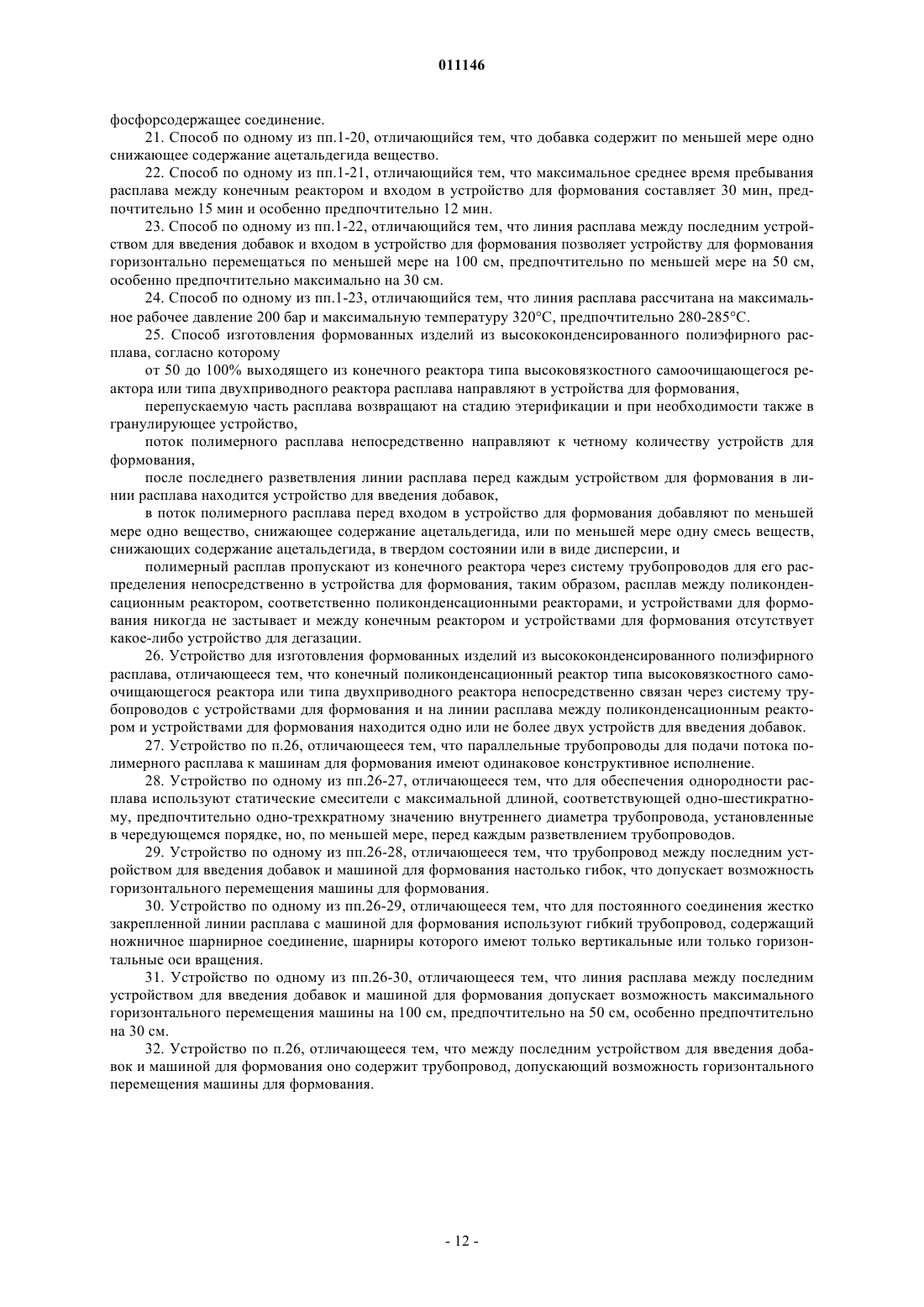 011146

фосфорсодержащее соединение.

21. Способ по одному из пп.1-20, отличающийся тем, что добавка содержит по меньшей мере одно снижающее содержание ацетальдегида вещество.

22. Способ по одному из пп.1-21, отличающийся тем, что максимальное среднее время пребывания расплава между конечным реактором и входом в устройство для формования составляет 30 мин, предпочтительно 15 мин и особенно предпочтительно 12 мин.

23. Способ по одному из пп.1-22, отличающийся тем, что линия расплава между последним устройством для введения добавок и входом в устройство для формования позволяет устройству для формования горизонтально перемещаться по меньшей мере на 100 см, предпочтительно по меньшей мере на 50 см, особенно предпочтительно максимально на 30 см.

24. Способ по одному из пп.1-23, отличающийся тем, что линия расплава рассчитана на максимальное рабочее давление 200 бар и максимальную температуру 320°С, предпочтительно 280-285°С.

25. Способ изготовления формованных изделий из высококонденсированного полиэфирного расплава, согласно которому

от 50 до 100% выходящего из конечного реактора типа высоковязкостного самоочищающегося реактора или типа двухприводного реактора расплава направляют в устройства для формования,

перепускаемую часть расплава возвращают на стадию этерификации и при необходимости также в гранулирующее устройство,

поток полимерного расплава непосредственно направляют к четному количеству устройств для формования,

после последнего разветвления линии расплава перед каждым устройством для формования в линии расплава находится устройство для введения добавок,

в поток полимерного расплава перед входом в устройство для формования добавляют по меньшей мере одно вещество, снижающее содержание ацетальдегида, или по меньшей мере одну смесь веществ, снижающих содержание ацетальдегида, в твердом состоянии или в виде дисперсии, и

полимерный расплав пропускают из конечного реактора через систему трубопроводов для его распределения непосредственно в устройства для формования, таким образом, расплав между поликонденсационным реактором, соответственно поликонденсационными реакторами, и устройствами для формования никогда не застывает и между конечным реактором и устройствами для формования отсутствует какое-либо устройство для дегазации.

26. Устройство для изготовления формованных изделий из высококонденсированного полиэфирного расплава, отличающееся тем, что конечный поликонденсационный реактор типа высоковязкостного самоочищающегося реактора или типа двухприводного реактора непосредственно связан через систему трубопроводов с устройствами для формования и на линии расплава между поликонденсационным реактором и устройствами для формования находится одно или не более двух устройств для введения добавок.

27. Устройство по п.26, отличающееся тем, что параллельные трубопроводы для подачи потока полимерного расплава к машинам для формования имеют одинаковое конструктивное исполнение.

28. Устройство по одному из пп.26-27, отличающееся тем, что для обеспечения однородности расплава используют статические смесители с максимальной длиной, соответствующей одно-шестикратному, предпочтительно одно-трехкратному значению внутреннего диаметра трубопровода, установленные в чередующемся порядке, но, по меньшей мере, перед каждым разветвлением трубопроводов.

29. Устройство по одному из пп.26-28, отличающееся тем, что трубопровод между последним устройством для введения добавок и машиной для формования настолько гибок, что допускает возможность горизонтального перемещения машины для формования.

30. Устройство по одному из пп.26-29, отличающееся тем, что для постоянного соединения жестко закрепленной линии расплава с машиной для формования используют гибкий трубопровод, содержащий ножничное шарнирное соединение, шарниры которого имеют только вертикальные или только горизонтальные оси вращения.

31. Устройство по одному из пп.26-30, отличающееся тем, что линия расплава между последним устройством для введения добавок и машиной для формования допускает возможность максимального горизонтального перемещения машины на 100 см, предпочтительно на 50 см, особенно предпочтительно на 30 см.

32. Устройство по п.26, отличающееся тем, что между последним устройством для введения добавок и машиной для формования оно содержит трубопровод, допускающий возможность горизонтального перемещения машины для формования.

- 12 -